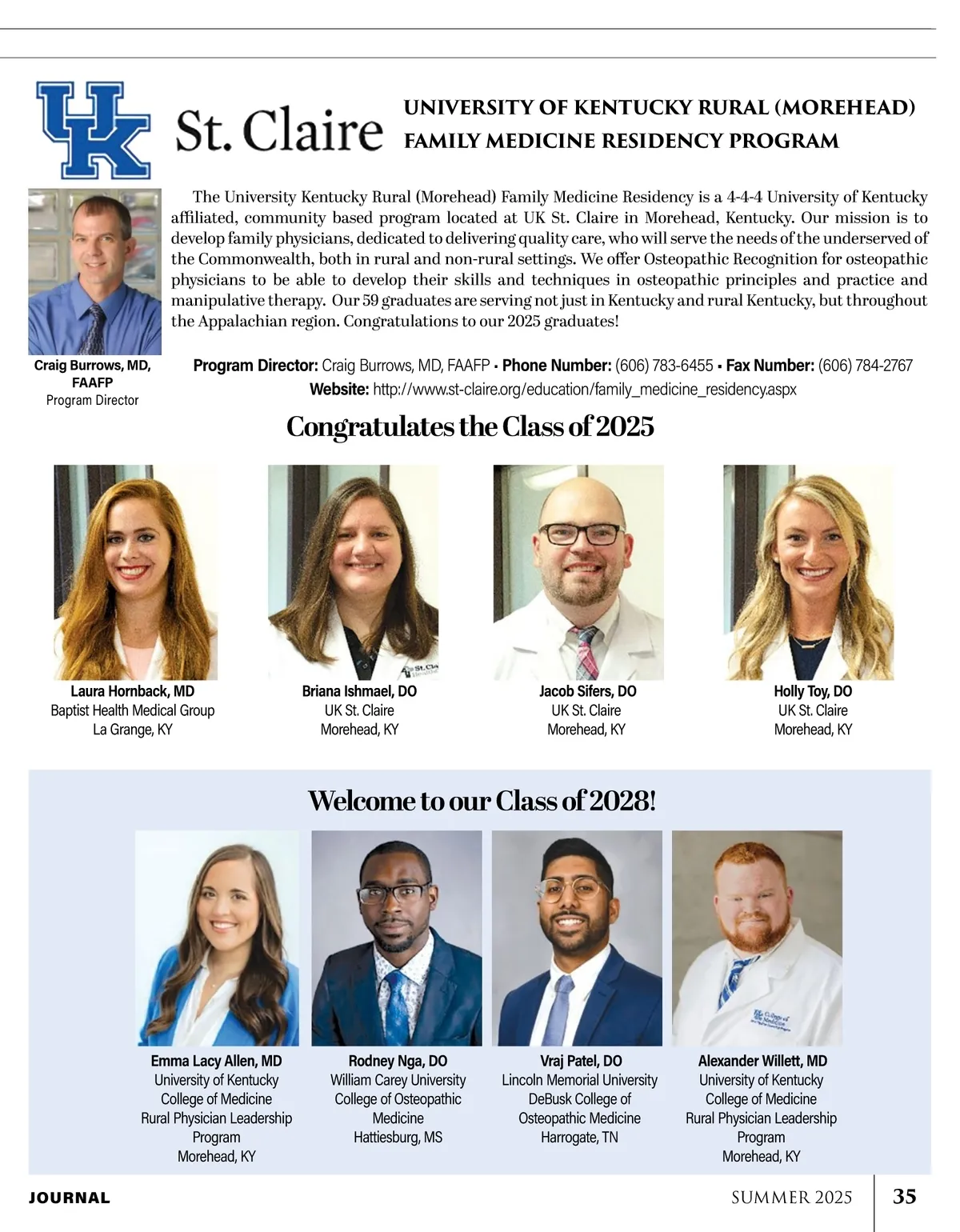 UK St. Claire

UNIVERSITY OF KENTUCKY RURAL (MOREHEAD) FAMILY MEDICINE RESIDENCY PROGRAM

The University Kentucky Rural (Morehead) Family Medicine Residency is a 4-4-4 University of Kentucky affiliated, community based program located at UK St. Claire in Morehead, Kentucky. Our mission is to develop family physicians, dedicated to delivering quality care, who will serve the needs of the underserved of the Commonwealth, both in rural and non-rural settings. We offer Osteopathic Recognition for osteopathic physicians to be able to develop their skills and techniques in osteopathic principles and practice and manipulative therapy. Our 59 graduates are serving not just in Kentucky and rural Kentucky, but throughout the Appalachian region. Congratulations to our 2025 graduates!

Craig Burrows, MD, FAAFP
Program Director

Program Director: Craig Burrows, MD, FAAFP • Phone Number: (606) 783-6455 • Fax Number: (606) 784-2767
Website: http://www.st-claire.org/education/family_medicine_residency.aspx

Congratulates the Class of 2025

Laura Hornback, MD
Baptist Health Medical Group
La Grange, KY

Briana Ishmael, DO
UK St. Claire
Morehead, KY

Jacob Sifers, DO
UK St. Claire
Morehead, KY

Holly Toy, DO
UK St. Claire
Morehead, KY

Welcome to our Class of 2028!

Emma Lacy Allen, MD
University of Kentucky
College of Medicine
Rural Physician Leadership Program
Morehead, KY

Rodney Nga, DO
William Carey University
College of Osteopathic Medicine
Hattiesburg, MS

Vraj Patel, DO
Lincoln Memorial University
DeBusk College of Osteopathic Medicine
Harrogate, TN

Alexander Willett, MD
University of Kentucky
College of Medicine
Rural Physician Leadership Program
Morehead, KY

JOURNAL

SUMMER 2025 35